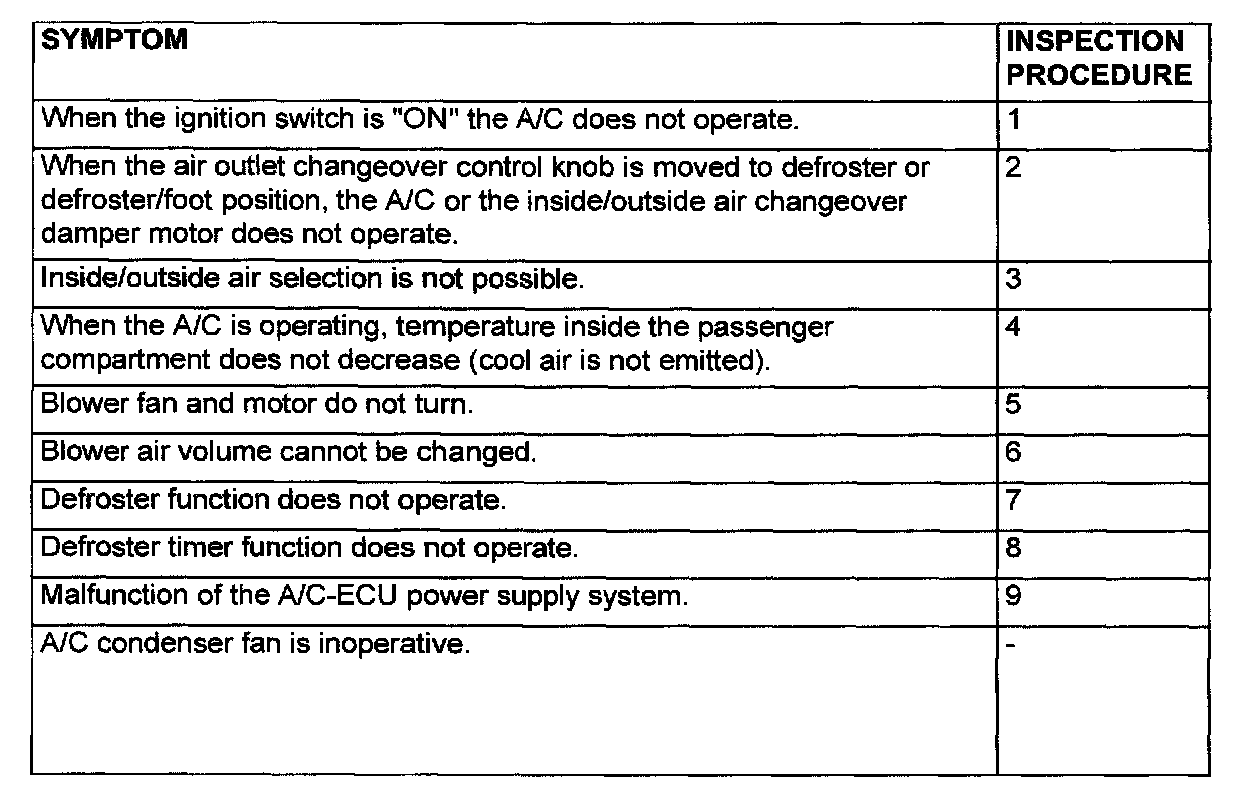 | SYMPTOM | INSPECTION PROCEDURE |
|---|---|
| When the ignition switch is "ON" the A/C does not operate. | 1 |
| When the air outlet changeover control knob is moved to defroster or defroster/foot position, the A/C or the inside/outside air changeover damper motor does not operate. | 2 |
| Inside/outside air selection is not possible. | 3 |
| When the A/C is operating, temperature inside the passenger compartment does not decrease (cool air is not emitted). | 4 |
| Blower fan and motor do not turn. | 5 |
| Blower air volume cannot be changed. | 6 |
| Defroster function does not operate. | 7 |
| Defroster timer function does not operate. | 8 |
| Malfunction of the A/C-ECU power supply system. | 9 |
| A/C condenser fan is inoperative. | - |